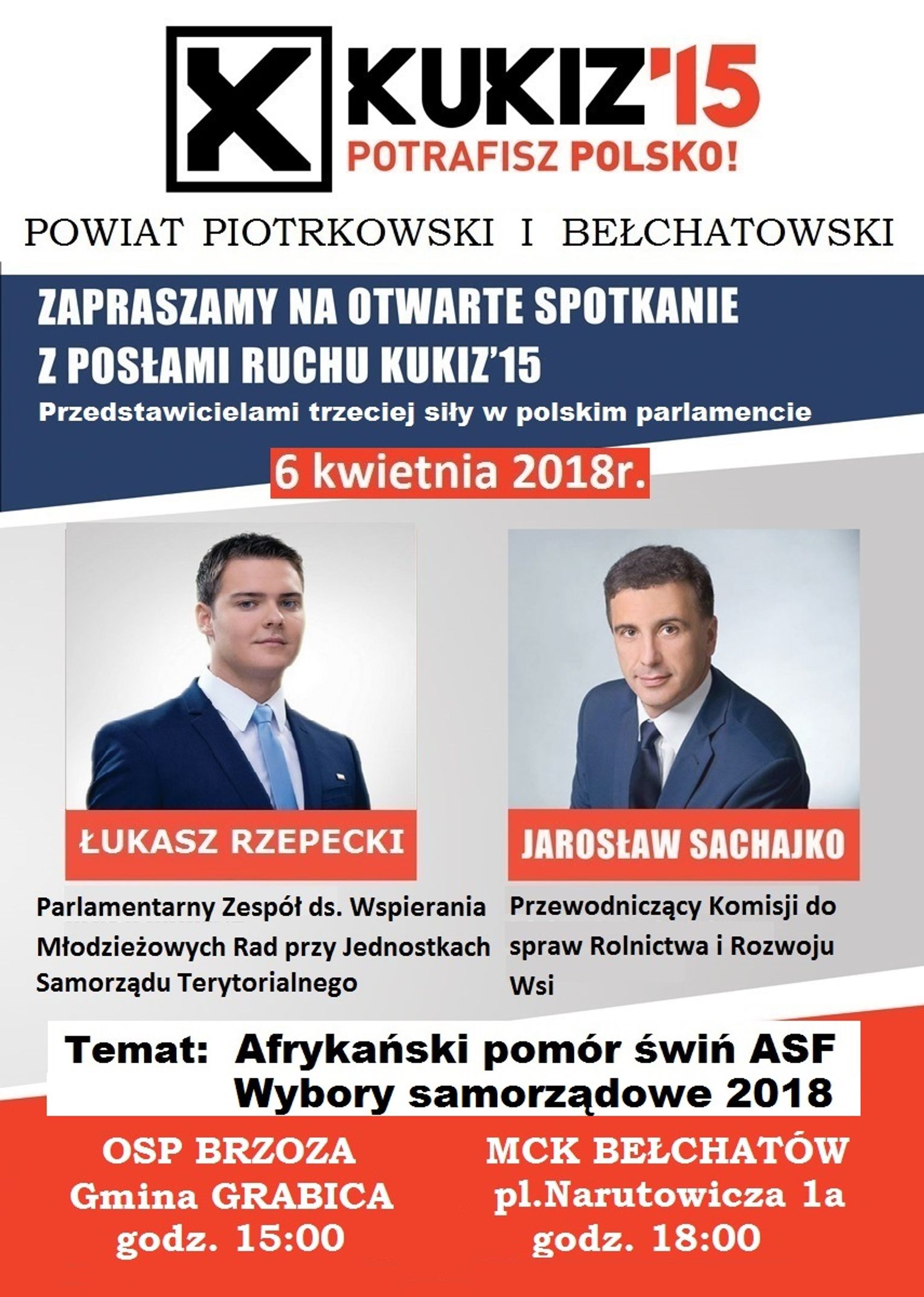 KUKIZ'15
POTRAFISZ POLSKO!

POWIAT PIOTRKOWSKI I BEŁCHATOWSKI

ZAPRASZAMY NA OTWARTE SPOTKANIE
Z POSŁAMI RUCHU KUKIZ'15
Przedstawicielami trzeciej siły w polskim parlamencie

6 kwietnia 2018r.

ŁUKASZ RZEPECKI

Parlamentarny Zespół ds. Wspierania Młodzieżowych Rad przy Jednostkach Samorządu Terytorialnego

JAROSŁAW SACHAJKO

Przewodniczący Komisji do spraw Rolnictwa i Rozwoju Wsi

Temat: Afrykański pomór świń ASF
Wybory samorządowe 2018

OSP BRZOZA
Gmina GRABICA
godz. 15:00

MCK BEŁCHATÓW
pl.Narutowicza 1a
godz. 18:00